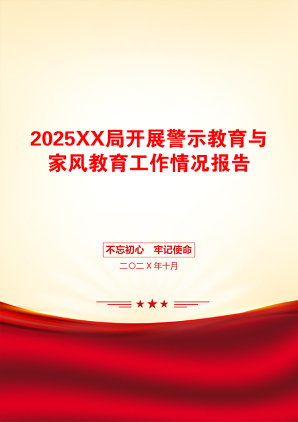 2025XX局开展警示教育与家风教育工作情况报告

不忘初心　牢记使命

二〇二X年十月